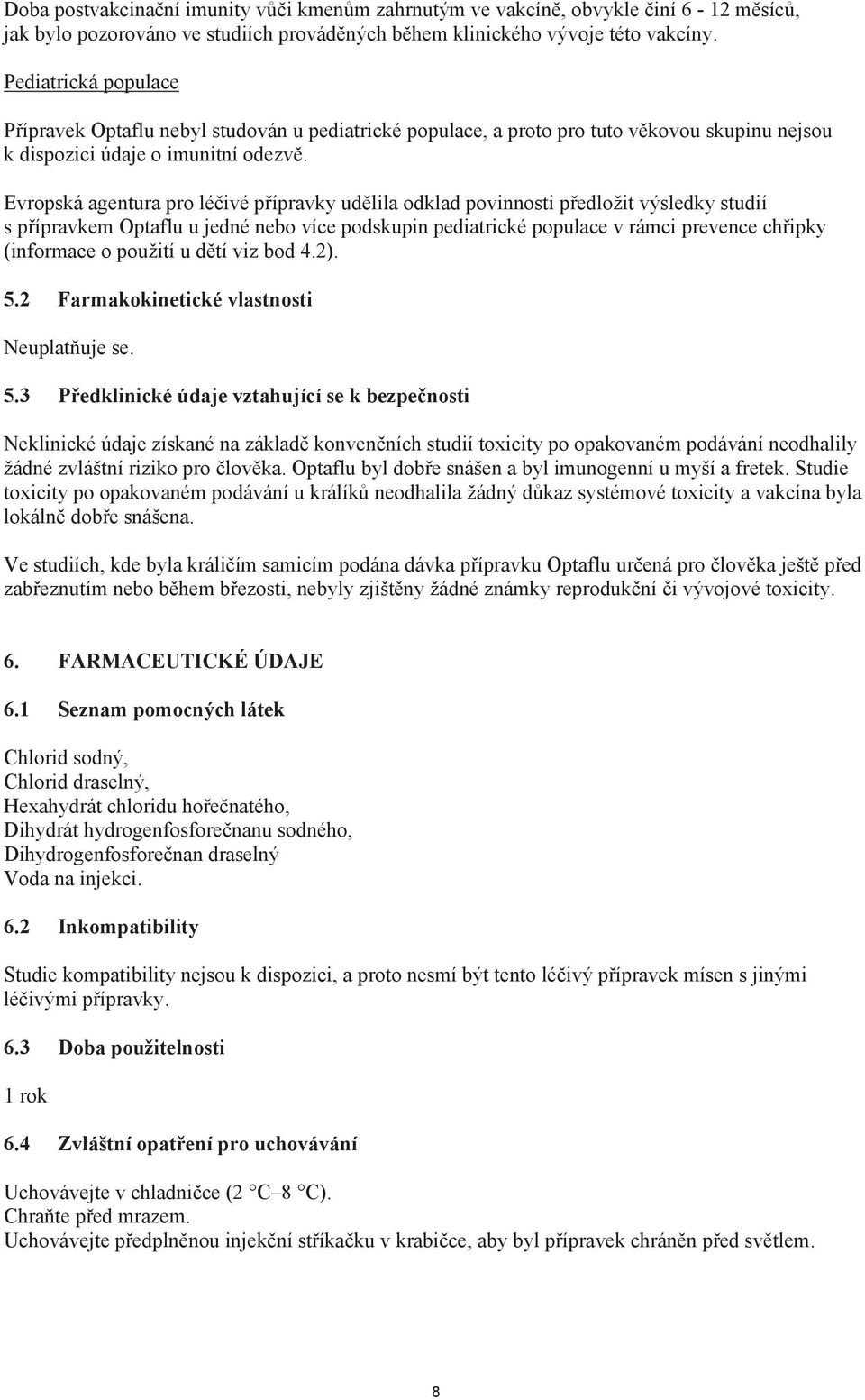 Doba postvakcinační imunity vůči kmenům zahrnutým ve vakcíně, obvykle činí 6 - 12 měsíců, jak bylo pozorováno ve studiích prováděných během klinického vývoje této vakcíny.

Pediatrická populace

Přípravek Optaflu nebyl studován u pediatrické populace, a proto pro tuto věkovou skupinu nejsou k dispozici údaje o imunitní odezvě.

Evropská agentura pro léčivé přípravky udělila odklad povinnosti předložit výsledky studií s přípravkem Optaflu u jedné nebo více podskupin pediatrické populace v rámci prevence chřipky (informace o použití u dětí viz bod 4.2).

5.2 Farmakokinetické vlastnosti

Neuplatňuje se.

5.3 Předklinické údaje vztahující se k bezpečnosti

Neklinické údaje získané na základě konvenčních studií toxicity po opakovaném podávání neodhalily žádné zvláštní riziko pro člověka. Optaflu byl dobře snášen a byl imunogenní u myší a fretek. Studie toxicity po opakovaném podávání u králíků neodhalila žádný důkaz systémové toxicity a vakcína byla lokálně dobře snášena.

Ve studiích, kde byla králičím samicím podána dávka přípravku Optaflu určená pro člověka ještě před zabřeznutím nebo během březosti, nebyly zjištěny žádné známky reprodukční či vývojové toxicity.

6. FARMACEUTICKÉ ÚDAJE

6.1 Seznam pomocných látek

Chlorid sodný,
Chlorid draselný,
Hexahydrát chloridu hořečnatého,
Dihydrát hydrogenfosforečnanu sodného,
Dihydrogenfosforečnan draselný
Voda na injekci.

6.2 Inkompatibility

Studie kompatibility nejsou k dispozici, a proto nesmí být tento léčivý přípravek mísen s jinými léčivými přípravky.

6.3 Doba použitelnosti

1 rok

6.4 Zvláštní opatření pro uchovávání

Uchovávejte v chladničce (2 °C–8 °C).
Chraňte před mrazem.
Uchovávejte předplněnou injekční stříkačku v krabičce, aby byl přípravek chráněn před světlem.

8